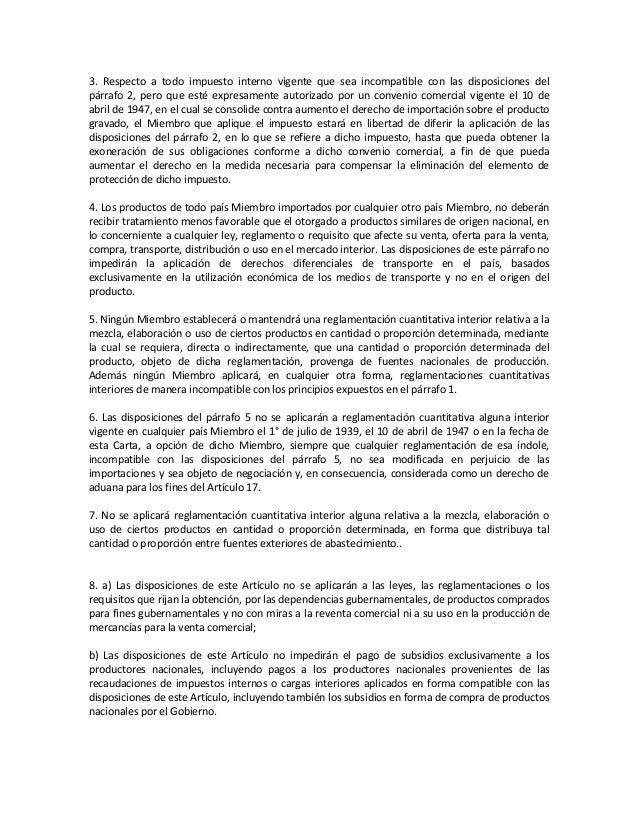 3. Respecto a todo impuesto interno vigente que sea incompatible con las disposiciones del párrafo 2, pero que esté expresamente autorizado por un convenio comercial vigente el 10 de abril de 1947, en el cual se consolide contra aumento el derecho de importación sobre el producto gravado, el Miembro que aplique el impuesto estará en libertad de diferir la aplicación de las disposiciones del párrafo 2, en lo que se refiere a dicho impuesto, hasta que pueda obtener la exoneración de sus obligaciones conforme a dicho convenio comercial, a fin de que pueda aumentar el derecho en la medida necesaria para compensar la eliminación del elemento de protección de dicho impuesto.

4. Los productos de todo país Miembro importados por cualquier otro país Miembro, no deberán recibir tratamiento menos favorable que el otorgado a productos similares de origen nacional, en lo concerniente a cualquier ley, reglamento o requisito que afecte su venta, oferta para la venta, compra, transporte, distribución o uso en el mercado interior. Las disposiciones de este párrafo no impedirán la aplicación de derechos diferenciales de transporte en el país, basados exclusivamente en la utilización económica de los medios de transporte y no en el origen del producto.

5. Ningún Miembro establecerá o mantendrá una reglamentación cuantitativa interior relativa a la mezcla, elaboración o uso de ciertos productos en cantidad o proporción determinada, mediante la cual se requiera, directa o indirectamente, que una cantidad o proporción determinada del producto, objeto de dicha reglamentación, provenga de fuentes nacionales de producción. Además ningún Miembro aplicará, en cualquier otra forma, reglamentaciones cuantitativas interiores de manera incompatible con los principios expuestos en el párrafo 1.

6. Las disposiciones del párrafo 5 no se aplicarán a reglamentación cuantitativa alguna interior vigente en cualquier país Miembro el 1° de julio de 1939, el 10 de abril de 1947 o en la fecha de esta Carta, a opción de dicho Miembro, siempre que cualquier reglamentación de esa índole, incompatible con las disposiciones del párrafo 5, no sea modificada en perjuicio de las importaciones y sea objeto de negociación y, en consecuencia, considerada como un derecho de aduana para los fines del Artículo 17.

7. No se aplicará reglamentación cuantitativa interior alguna relativa a la mezcla, elaboración o uso de ciertos productos en cantidad o proporción determinada, en forma que distribuya tal cantidad o proporción entre fuentes exteriores de abastecimiento..

8. a) Las disposiciones de este Artículo no se aplicarán a las leyes, las reglamentaciones o los requisitos que rijan la obtención, por las dependencias gubernamentales, de productos comprados para fines gubernamentales y no con miras a la reventa comercial ni a su uso en la producción de mercancías para la venta comercial;

b) Las disposiciones de este Artículo no impedirán el pago de subsidios exclusivamente a los productores nacionales, incluyendo pagos a los productores nacionales provenientes de las recaudaciones de impuestos internos o cargas interiores aplicados en forma compatible con las disposiciones de este Artículo, incluyendo también los subsidios en forma de compra de productos nacionales por el Gobierno.